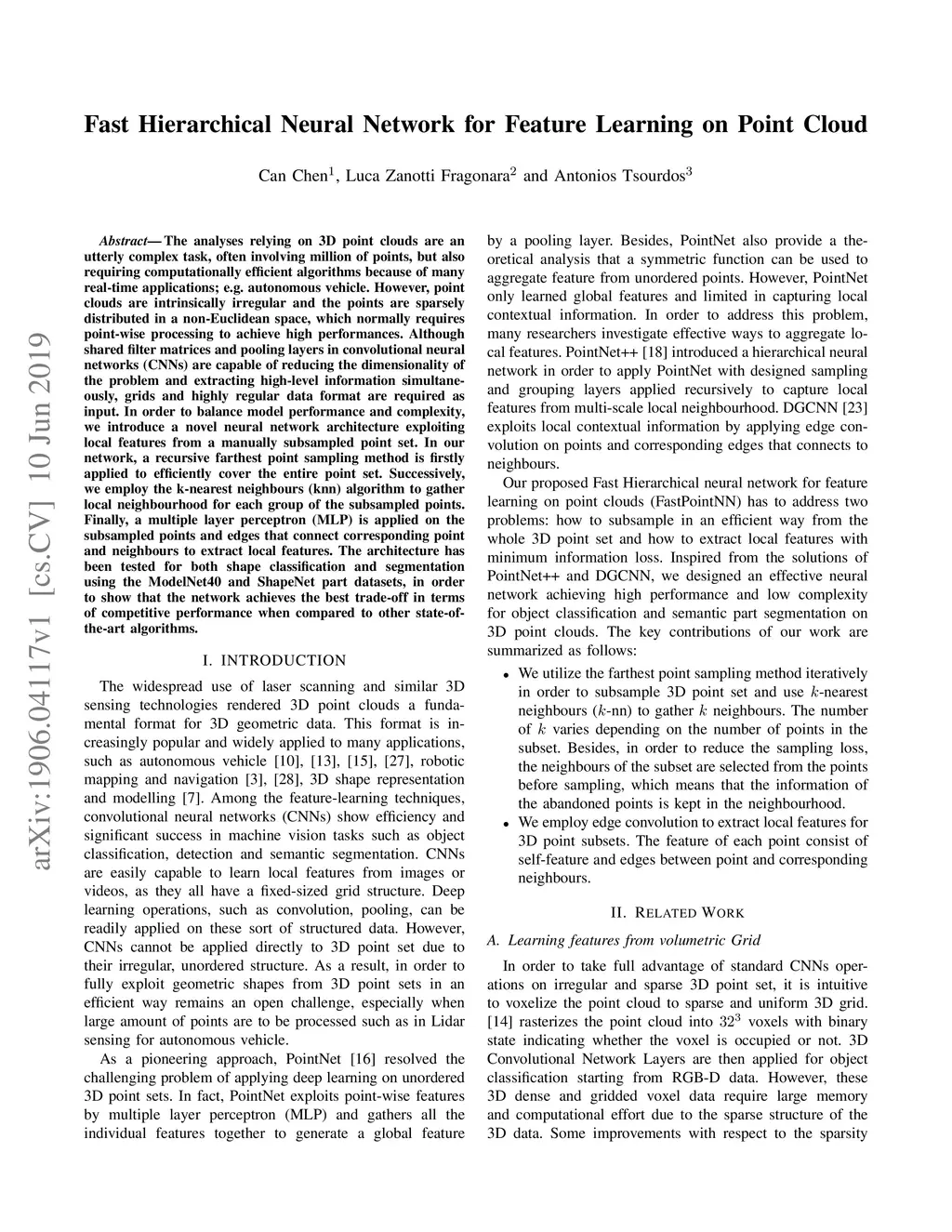 arXiv:1906.04117v1 [cs.CV] 10 Jun 2019

Fast Hierarchical Neural Network for Feature Learning on Point Cloud

Can Chen$^1$, Luca Zanotti Fragonara$^2$ and Antonios Tsourdos$^3$

Abstract— The analyses relying on 3D point clouds are an utterly complex task, often involving million of points, but also requiring computationally efficient algorithms because of many real-time applications; e.g. autonomous vehicle. However, point clouds are intrinsically irregular and the points are sparsely distributed in a non-Euclidean space, which normally requires point-wise processing to achieve high performances. Although shared filter matrices and pooling layers in convolutional neural networks (CNNs) are capable of reducing the dimensionality of the problem and extracting high-level information simultaneously, grids and highly regular data format are required as input. In order to balance model performance and complexity, we introduce a novel neural network architecture exploiting local features from a manually subsampled point set. In our network, a recursive farthest point sampling method is firstly applied to efficiently cover the entire point set. Successively, we employ the k-nearest neighbours (knn) algorithm to gather local neighbourhood for each group of the subsampled points. Finally, a multiple layer perceptron (MLP) is applied on the subsampled points and edges that connect corresponding point and neighbours to extract local features. The architecture has been tested for both shape classification and segmentation using the ModelNet40 and ShapeNet part datasets, in order to show that the network achieves the best trade-off in terms of competitive performance when compared to other state-of-the-art algorithms.

I. INTRODUCTION

The widespread use of laser scanning and similar 3D sensing technologies rendered 3D point clouds a fundamental format for 3D geometric data. This format is increasingly popular and widely applied to many applications, such as autonomous vehicle [10], [13], [15], [27], robotic mapping and navigation [3], [28], 3D shape representation and modelling [7]. Among the feature-learning techniques, convolutional neural networks (CNNs) show efficiency and significant success in machine vision tasks such as object classification, detection and semantic segmentation. CNNs are easily capable to learn local features from images or videos, as they all have a fixed-sized grid structure. Deep learning operations, such as convolution, pooling, can be readily applied on these sort of structured data. However, CNNs cannot be applied directly to 3D point set due to their irregular, unordered structure. As a result, in order to fully exploit geometric shapes from 3D point sets in an efficient way remains an open challenge, especially when large amount of points are to be processed such as in Lidar sensing for autonomous vehicle.

As a pioneering approach, PointNet [16] resolved the challenging problem of applying deep learning on unordered 3D point sets. In fact, PointNet exploits point-wise features by multiple layer perceptron (MLP) and gathers all the individual features together to generate a global feature by a pooling layer. Besides, PointNet also provide a theoretical analysis that a symmetric function can be used to aggregate feature from unordered points. However, PointNet only learned global features and limited in capturing local contextual information. In order to address this problem, many researchers investigate effective ways to aggregate local features. PointNet++ [18] introduced a hierarchical neural network in order to apply PointNet with designed sampling and grouping layers applied recursively to capture local features from multi-scale local neighbourhood. DGCNN [23] exploits local contextual information by applying edge convolution on points and corresponding edges that connects to neighbours.

Our proposed Fast Hierarchical neural network for feature learning on point clouds (FastPointNN) has to address two problems: how to subsample in an efficient way from the whole 3D point set and how to extract local features with minimum information loss. Inspired from the solutions of PointNet++ and DGCNN, we designed an effective neural network achieving high performance and low complexity for object classification and semantic part segmentation on 3D point clouds. The key contributions of our work are summarized as follows:

• We utilize the farthest point sampling method iteratively in order to subsample 3D point set and use $k$-nearest neighbours ($k$-nn) to gather $k$ neighbours. The number of $k$ varies depending on the number of points in the subset. Besides, in order to reduce the sampling loss, the neighbours of the subset are selected from the points before sampling, which means that the information of the abandoned points is kept in the neighbourhood.
• We employ edge convolution to extract local features for 3D point subsets. The feature of each point consist of self-feature and edges between point and corresponding neighbours.

II. RELATED WORK

A. Learning features from volumetric Grid

In order to take full advantage of standard CNNs operations on irregular and sparse 3D point set, it is intuitive to voxelize the point cloud to sparse and uniform 3D grid. [14] rasterizes the point cloud into $32^3$ voxels with binary state indicating whether the voxel is occupied or not. 3D Convolutional Network Layers are then applied for object classification starting from RGB-D data. However, these 3D dense and gridded voxel data require large memory and computational effort due to the sparse structure of the 3D data. Some improvements with respect to the sparsity